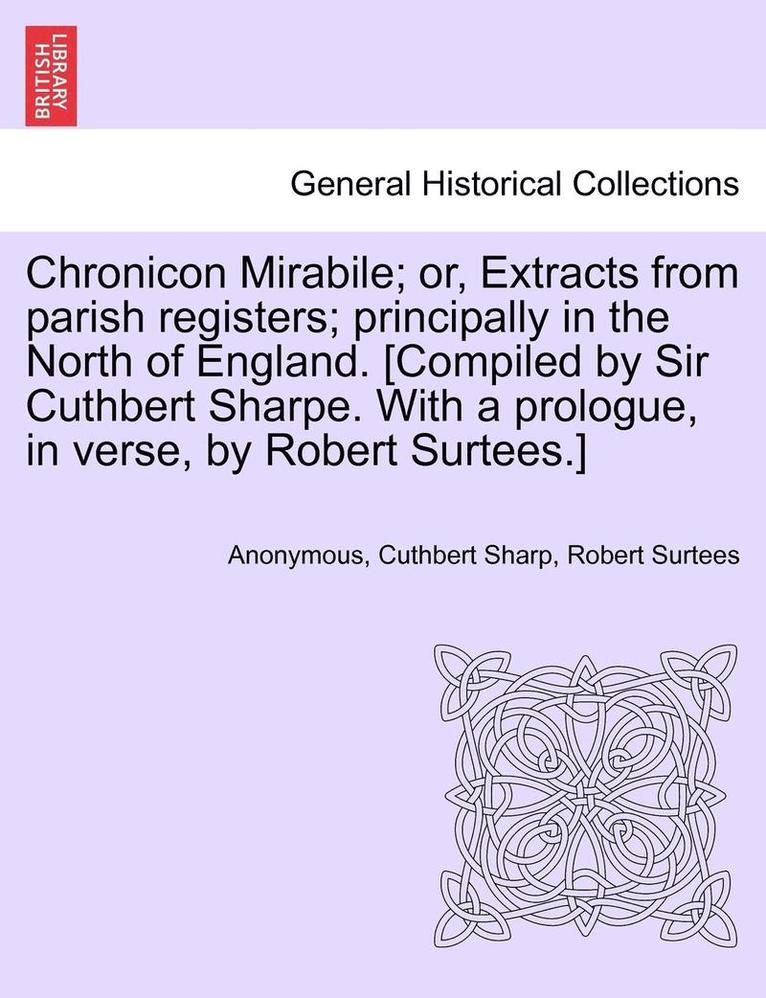 BRITISH LIBRARY

General Historical Collections

Chronicon Mirabile; or, Extracts from parish registers; principally in the North of England. [Compiled by Sir Cuthbert Sharpe. With a prologue, in verse, by Robert Surtees.]

Anonymous, Cuthbert Sharp, Robert Surtees